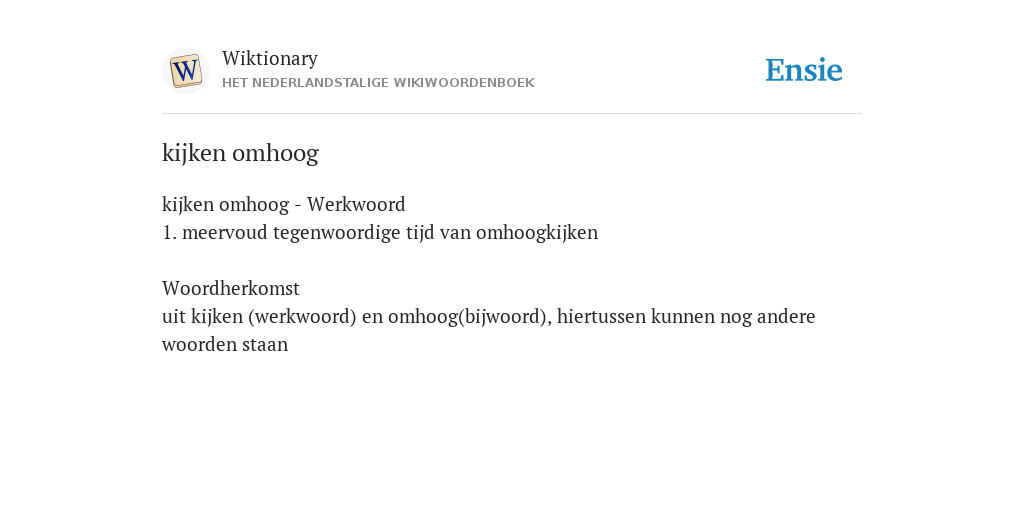 W

Wiktionary
HET NEDERLANDSTALIGE WIKIWOORDENBOEK

Ensie

kijken omhoog

kijken omhoog - Werkwoord
1. meervoud tegenwoordige tijd van omhoogkijken

Woordherkomst
uit kijken (werkwoord) en omhoog(bijwoord), hiertussen kunnen nog andere woorden staan